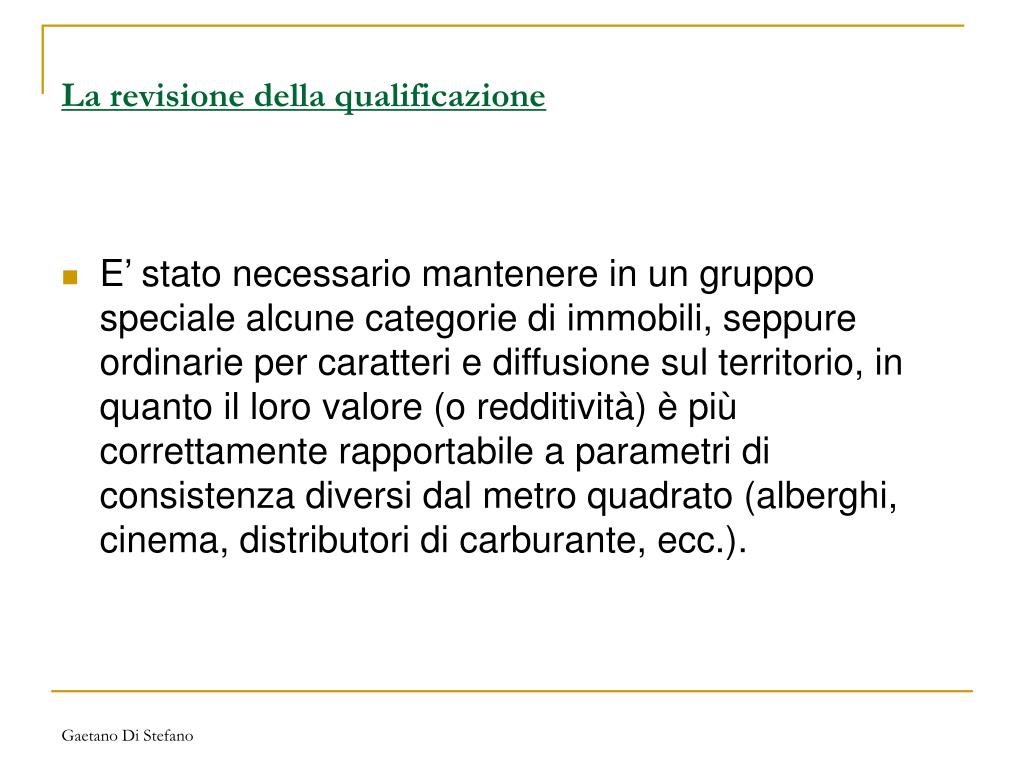 La revisione della qualificazione

E’ stato necessario mantenere in un gruppo speciale alcune categorie di immobili, seppure ordinarie per caratteri e diffusione sul territorio, in quanto il loro valore (o redditività) è più correttamente rapportabile a parametri di consistenza diversi dal metro quadrato (alberghi, cinema, distributori di carburante, ecc.).

Gaetano Di Stefano